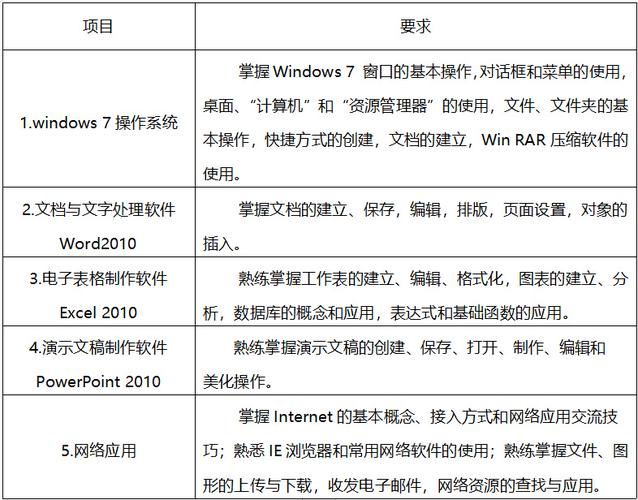 | 项目 | 要求 |
|---|---|
| 1.windows 7 操作系统 | 掌握 Windows 7 窗口的基本操作,对话框和菜单的使用,桌面、“计算机”和“资源管理器”的使用，文件、文件夹的基本操作，快捷方式的创建，文档的建立，Win RAR 压缩软件的使用。 |
| 2.文档与文字处理软件 Word2010 | 掌握文档的建立、保存，编辑，排版，页面设置，对象的插入。 |
| 3.电子表格制作软件 Excel 2010 | 熟练掌握工作表的建立、编辑、格式化，图表的建立、分析，数据库的概念和应用，表达式和基础函数的应用。 |
| 4.演示文稿制作软件 PowerPoint 2010 | 熟练掌握演示文稿的创建、保存、打开、制作、编辑和美化操作。 |
| 5.网络应用 | 掌握 Internet 的基本概念、接入方式和网络应用交流技巧；熟悉 IE 浏览器和常用网络软件的使用；熟练掌握文件、图形的上传与下载，收发电子邮件，网络资源的查找与应用。 |